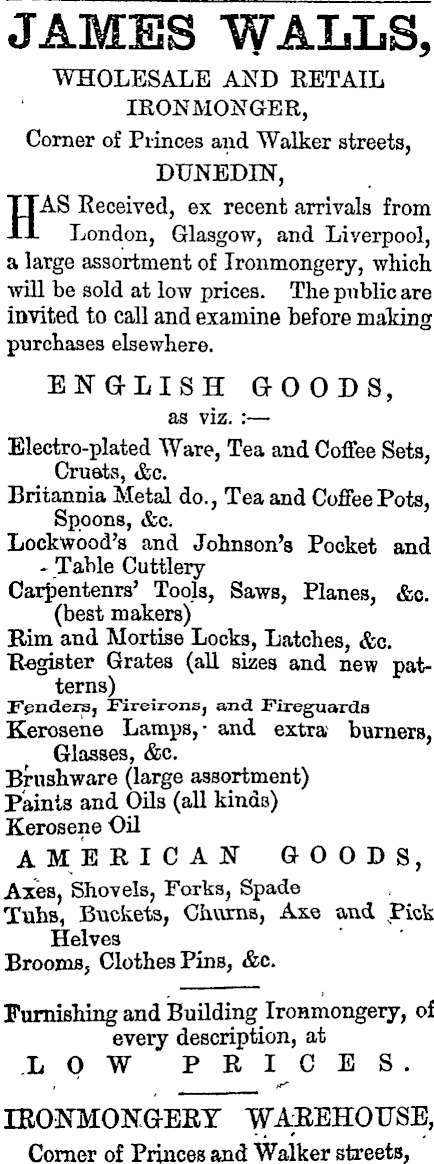 JAMES WALLS,

WHOLESALE AND RETAIL IRONMONGER,

Corner of Princes and Walker streets,

DUNEDIN,

HAS Received, ex recent arrivals from London, Glasgow, and Liverpool, a large assortment of Ironmongery, which will be sold at low prices. The public are invited to call and examine before making purchases elsewhere.

ENGLISH GOODS,

as viz. :—

Electro-plated Ware, Tea and Coffee Sets, Cruets, &c.

Britannia Metal do., Tea and Coffee Pots, Spoons, &c.

Lockwood's and Johnson's Pocket and Table Cuttlery

Carpentenrs' Tools, Saws, Planes, &c. (best makers)

Rim and Mortise Locks, Latches, &c.

Register Grates (all sizes and new patterns)

Fenders, Fireirons, and Fireguards

Kerosene Lamps, and extra burners, Glasses, &c.

Brushware (large assortment)

Paints and Oils (all kinds)

Kerosene Oil

AMERICAN GOODS,

Axes, Shovels, Forks, Spade

Tubs, Buckets, Churns, Axe and Pick Helves

Brooms, Clothes Pins, &c.

Furnishing and Building Ironmongery, of every description, at

LOW PRICES.

IRONMONGERY WAREHOUSE,

Corner of Princes and Walker streets,